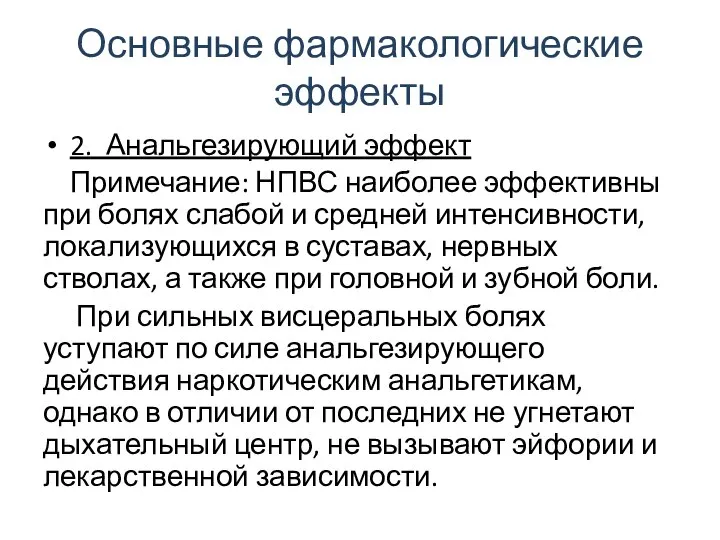 Основные фармакологические эффекты

• 2. Анальгезирующий эффект

Примечание: НПВС наиболее эффективны при болях слабой и средней интенсивности, локализующихся в суставах, нервных стволах, а также при головной и зубной боли.

При сильных висцеральных болях уступают по силе анальгезирующего действия наркотическим анальгетикам, однако в отличии от последних не угнетают дыхательный центр, не вызывают эйфории и лекарственной зависимости.